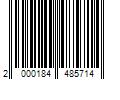 2 000184 485714